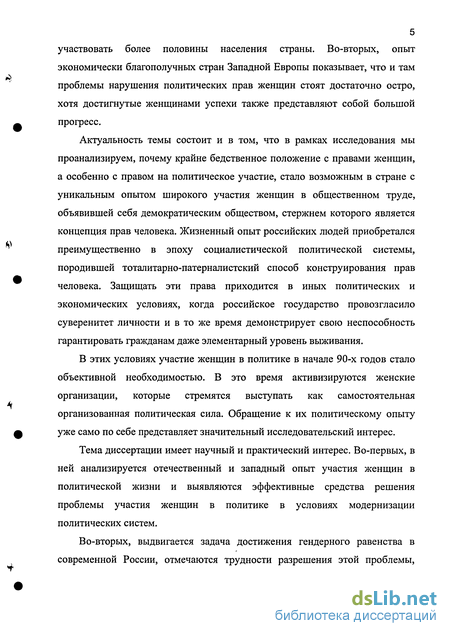 5

участвовать более половины населения страны. Во-вторых, опыт экономически благополучных стран Западной Европы показывает, что и там проблемы нарушения политических прав женщин стоят достаточно остро, хотя достигнутые женщинами успехи также представляют собой большой прогресс.

Актуальность темы состоит и в том, что в рамках исследования мы проанализируем, почему крайне бедственное положение с правами женщин, а особенно с правом на политическое участие, стало возможным в стране с уникальным опытом широкого участия женщин в общественном труде, объявившей себя демократическим обществом, стержнем которого является концепция прав человека. Жизненный опыт российских людей приобретался преимущественно в эпоху социалистической политической системы, породившей тоталитарно-патерналистский способ конструирования прав человека. Защищать эти права приходится в иных политических и экономических условиях, когда российское государство провозгласило суверенитет личности и в то же время демонстрирует свою неспособность гарантировать гражданам даже элементарный уровень выживания.

В этих условиях участие женщин в политике в начале 90-х годов стало объективной необходимостью. В это время активизируются женские организации, которые стремятся выступать как самостоятельная организованная политическая сила. Обращение к их политическому опыту уже само по себе представляет значительный исследовательский интерес.

Тема диссертации имеет научный и практический интерес. Во-первых, в ней анализируется отечественный и западный опыт участия женщин в политической жизни и выявляются эффективные средства решения проблемы участия женщин в политике в условиях модернизации политических систем.

Во-вторых, выдвигается задача достижения гендерного равенства в современной России, отмечаются трудности разрешения этой проблемы,

dsLib.net
библиотека диссертаций